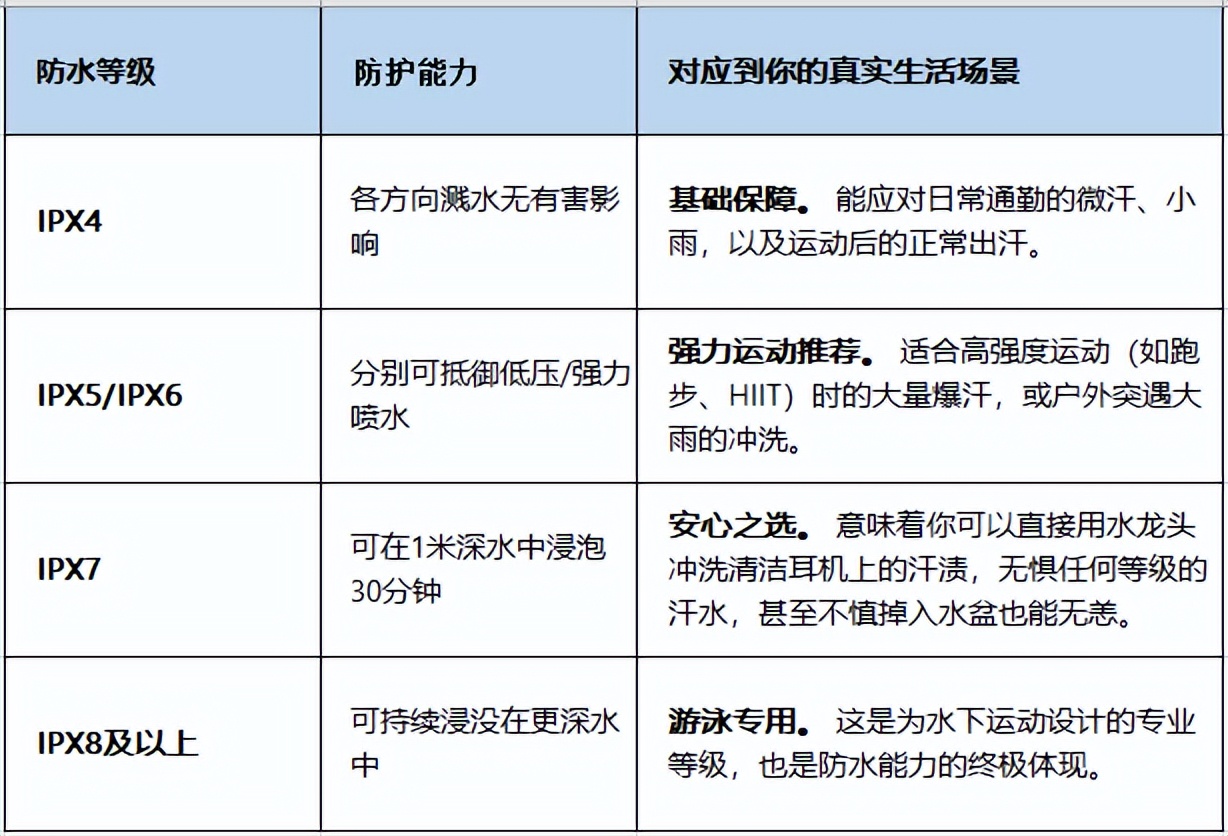 | 防水等级 | 防护能力 | 对应到你的真实生活场景 |
|---|---|---|
| IPX4 | 各方向溅水无有害影响 | 基础保障。 能应对日常通勤的微汗、小雨，以及运动后的正常出汗。 |
| IPX5/IPX6 | 分别可抵御低压/强力喷水 | 强力运动推荐。 适合高强度运动（如跑步、HIIT）时的大量爆汗，或户外突遇大雨的冲洗。 |
| IPX7 | 可在1米深水中浸泡30分钟 | 安心之选。 意味着你可以直接用水龙头冲洗清洁耳机上的汗渍，无惧任何等级的汗水，甚至不慎掉入水盆也能无恙。 |
| IPX8及以上 | 可持续浸没在更深水中 | 游泳专用。 这是为水下运动设计的专业等级，也是防水能力的终极体现。 |